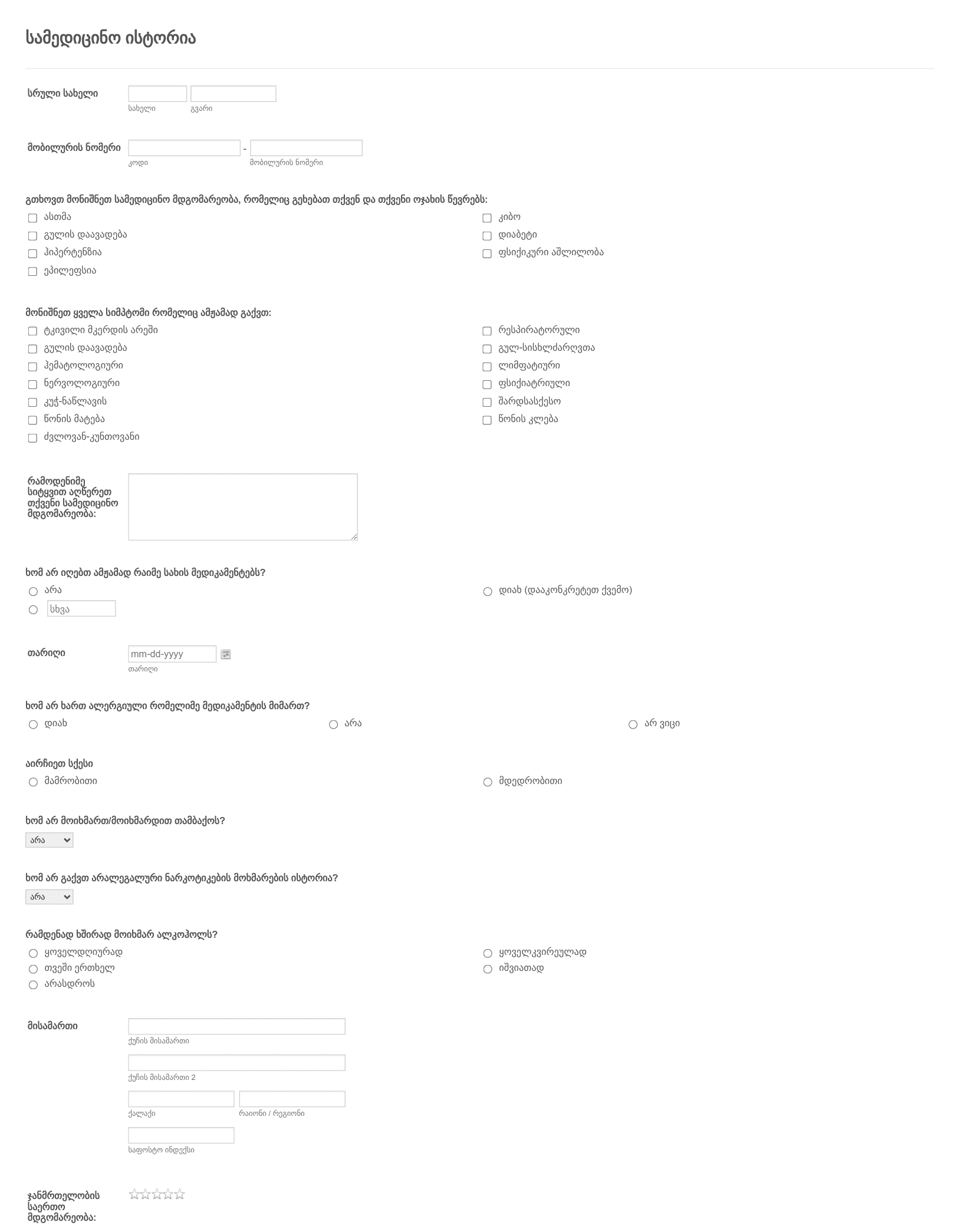 სამედიცინო ისტორია

სრული სახელი
სახელი
გვარი

მობილურის ნომერი
-
კოდი
მობილურის ნომერი

გთხოვთ მონიშნეთ სამედიცინო მდგომარეობა, რომელიც გეხებათ თქვენ და თქვენი ოჯახის წევრებს:
ასთმა
გულის დაავადება
ჰიპერტენზია
ეპილეფსია
კიბო
დიაბეტი
ფსიქიკური აშლილობა

მონიშნეთ ყველა სიმპტომი რომელიც ამჟამად გაქვთ:
ტკივილი მკერდის არეში
გულის დაავადება
ჰემატოლოგიური
ნერვოლოგიური
კუჭ-ნაწლავის
წონის მატება
ძვლოვან-კუნთოვანი
რესპირატორული
გულ-სისხლძარღვთა
ლიმფატიური
ფსიქიატრიული
შარდსასქესო
წონის კლება

რამოდენიმე სიტყვით აღწერეთ თქვენი სამედიცინო მდგომარეობა:

ხომ არ იღებთ ამჟამად რაიმე სახის მედიკამენტებს?
არა
სხვა
დიახ (დააკონკრეტეთ ქვემო)

თარიღი
mm-dd-yyyy
თარიღი

ხომ არ ხართ ალერგიული რომელიმე მედიკამენტის მიმართ?
დიახ
არა
არ ვიცი

აირჩიეთ სქესი
მამრობითი
მდედრობითი

ხომ არ მოიხმართ/მოიხმარდით თამბაქოს?
არა

ხომ არ გაქვთ არალეგალური ნარკოტიკების მოხმარების ისტორია?
არა

რამდენად ხშირად მოიხმარ ალკოჰოლს?
ყოველდღიურად
თვეში ერთხელ
არასდროს
ყოველკვირეულად
იშვიათად

მისამართი
ქუჩის მისამართი
ქუჩის მისამართი 2
ქალაქი
რაიონი / რეგიონი
საფოსტო ინდექსი

ჯანმრთელობის საერთო მდგომარეობა: